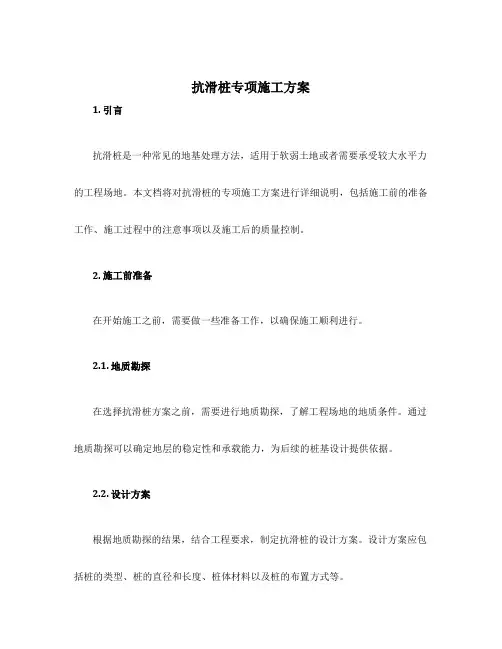 抗滑桩专项施工方案

1. 引言

抗滑桩是一种常见的地基处理方法，适用于软弱土地或者需要承受较大水平力的工程场地。本文档将对抗滑桩的专项施工方案进行详细说明，包括施工前的准备工作、施工过程中的注意事项以及施工后的质量控制。

2. 施工前准备

在开始施工之前，需要做一些准备工作，以确保施工顺利进行。

2.1. 地质勘探

在选择抗滑桩方案之前，需要进行地质勘探，了解工程场地的地质条件。通过地质勘探可以确定地层的稳定性和承载能力，为后续的桩基设计提供依据。

2.2. 设计方案

根据地质勘探的结果，结合工程要求，制定抗滑桩的设计方案。设计方案应包括桩的类型、桩的直径和长度、桩体材料以及桩的布置方式等。